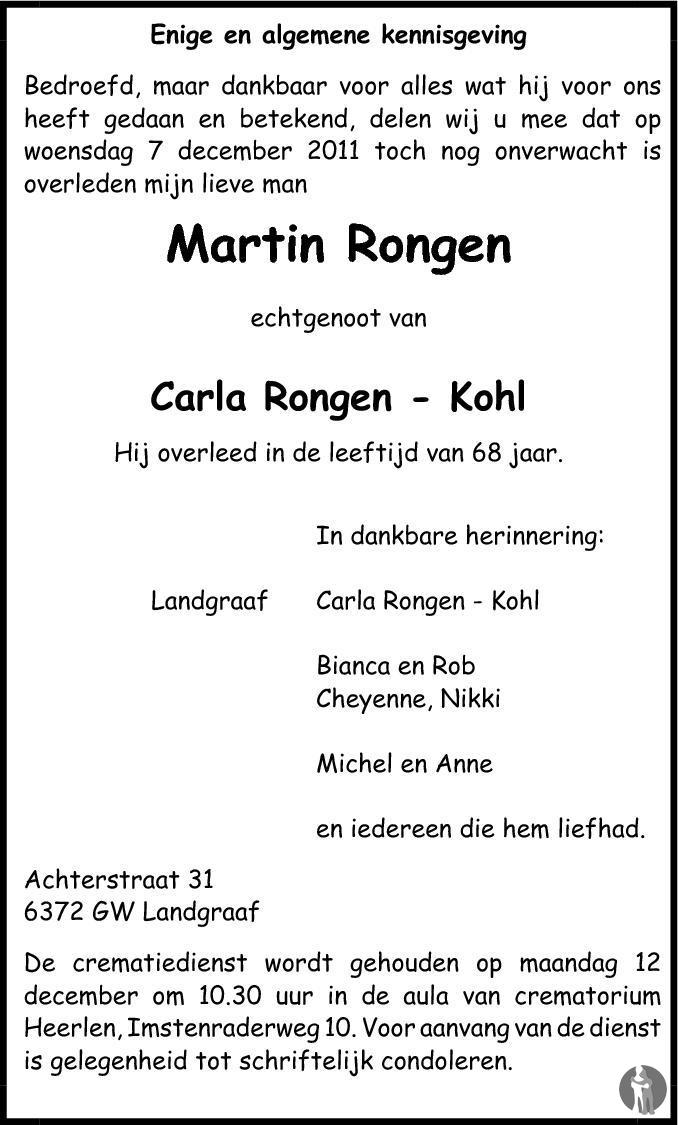 Enige en algemene kennisgeving

Bedroefd, maar dankbaar voor alles wat hij voor ons heeft gedaan en betekend, delen wij u mee dat op woensdag 7 december 2011 toch nog onverwacht is overleden mijn lieve man

Martin Rongen

echtgenoot van

Carla Rongen - Kohl

Hij overleed in de leeftijd van 68 jaar.

In dankbare herinnering:

Landgraaf

Carla Rongen - Kohl

Bianca en Rob
Cheyenne, Nikki

Michel en Anne

en iedereen die hem liefhad.

Achterstraat 31
6372 GW Landgraaf

De crematiedienst wordt gehouden op maandag 12 december om 10.30 uur in de aula van crematorium Heerlen, Imstenraderweg 10. Voor aanvang van de dienst is gelegenheid tot schriftelijk condoleren.